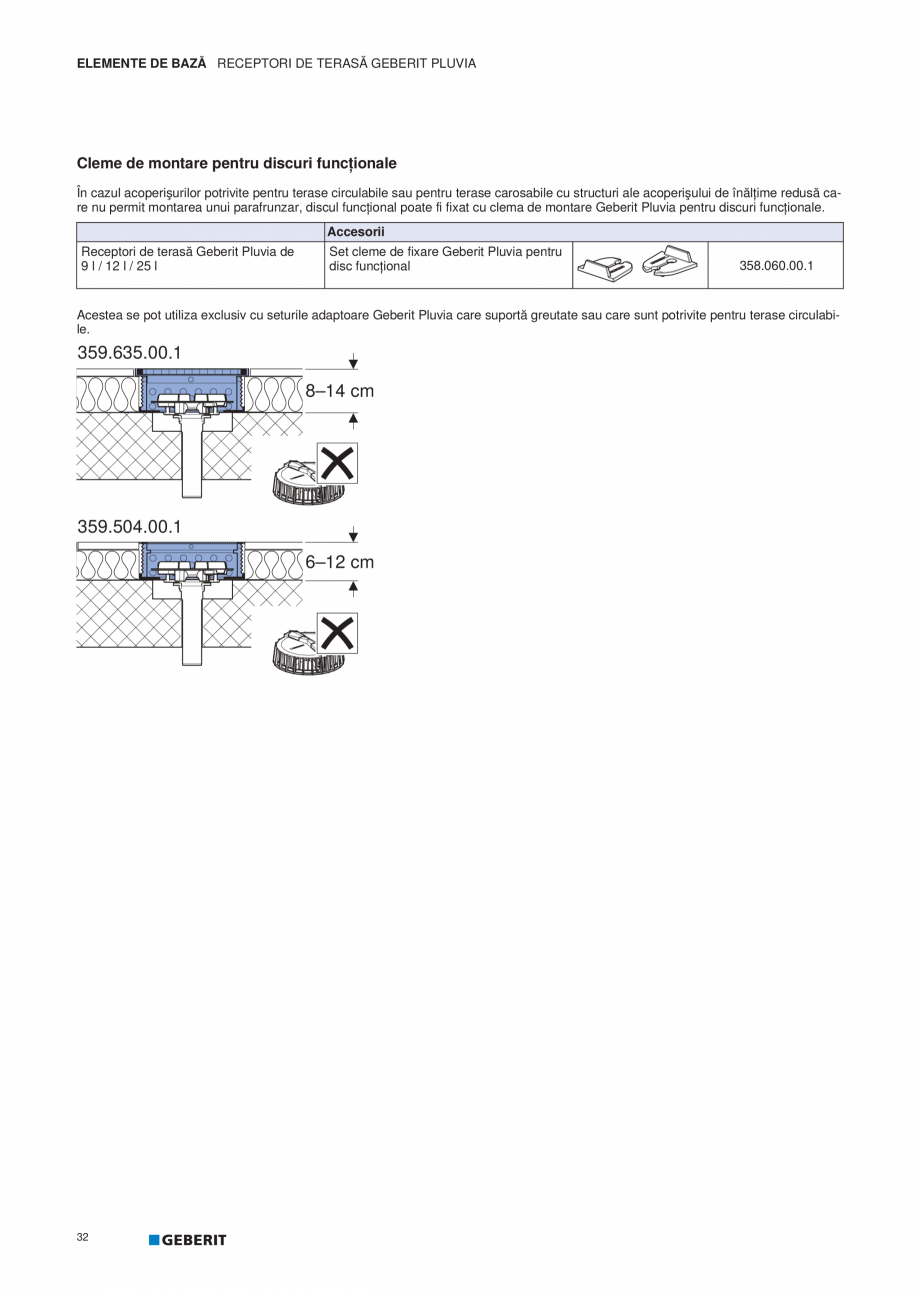 ELEMENTE DE BAZĂ RECEPTORI DE TERASĂ GEBERIT PLUVIA

Cleme de montare pentru discuri funcționale

În cazul acoperișurilor potrivite pentru terase circulabile sau pentru terase carosabile cu structuri ale acoperișului de înălțime redusă care nu permit montarea unui parafrunzar, discul funcțional poate fi fixat cu clema de montare Geberit Pluvia pentru discuri funcționale.

| | Accesorii | | |
|---|---|---|---|
| Receptori de terasă Geberit Pluvia de 9 l / 12 l / 25 l | Set cleme de fixare Geberit Pluvia pentru disc funcțional | | 358.060.00.1 |

Acestea se pot utiliza exclusiv cu seturile adaptoare Geberit Pluvia care suportă greutate sau care sunt potrivite pentru terase circulabile.

359.635.00.1

8–14 cm

359.504.00.1

6–12 cm

32

GEBERIT